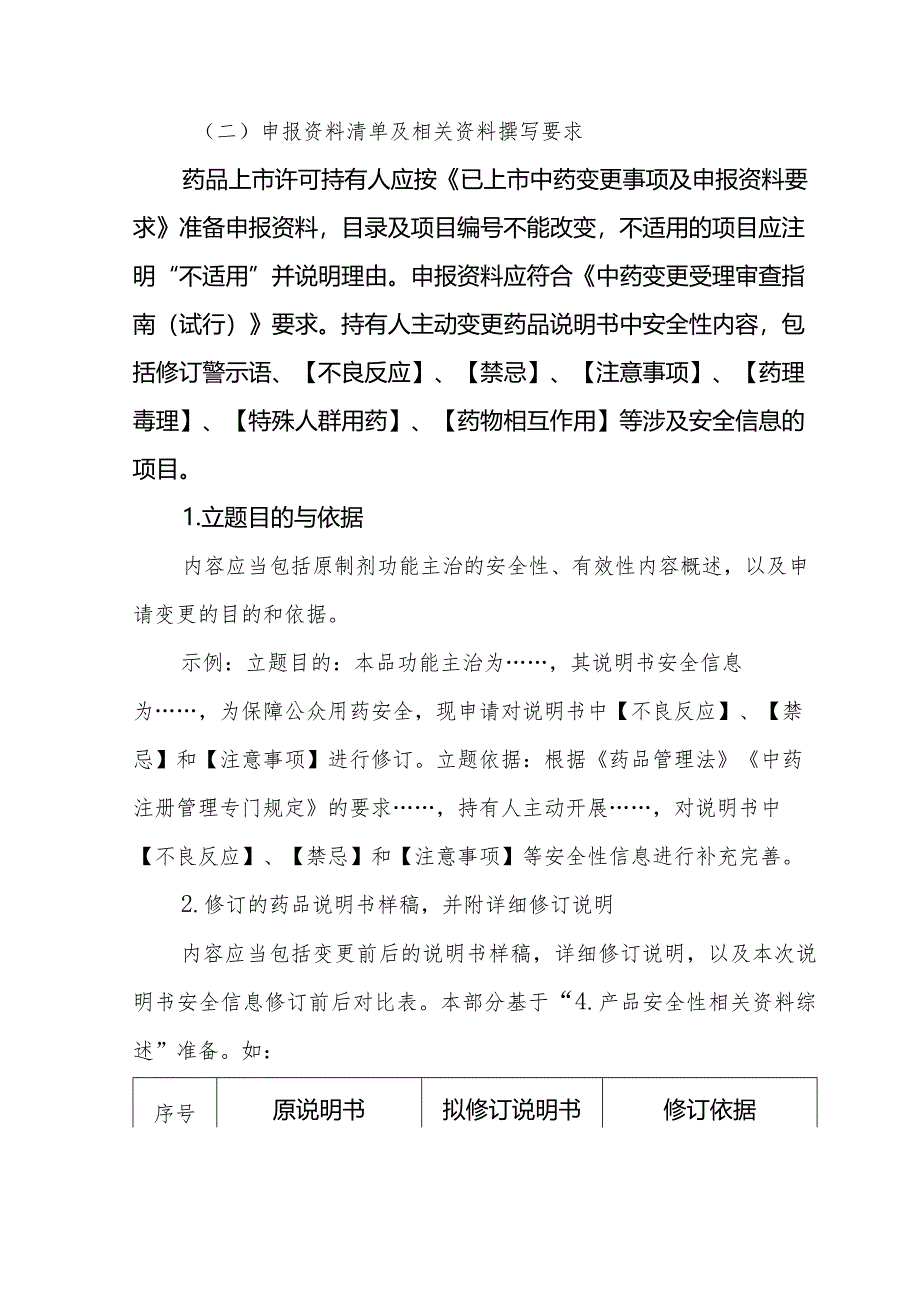 （二）申报资料清单及相关资料撰写要求

药品上市许可持有人应按《已上市中药变更事项及申报资料要求》准备申报资料，目录及项目编号不能改变，不适用的项目应注明“不适用”并说明理由。申报资料应符合《中药变更受理审查指南（试行）》要求。持有人主动变更药品说明书中安全性内容，包括修订警示语、【不良反应】、【禁忌】、【注意事项】、【药理毒理】、【特殊人群用药】、【药物相互作用】等涉及安全信息的项目。

1.立题目的与依据

内容应当包括原制剂功能主治的安全性、有效性内容概述，以及申请变更的目的和依据。

示例：立题目的：本品功能主治为……，其说明书安全信息为……，为保障公众用药安全，现申请对说明书中【不良反应】、【禁忌】和【注意事项】进行修订。立题依据：根据《药品管理法》《中药注册管理专门规定》的要求……，持有人主动开展……，对说明书中【不良反应】、【禁忌】和【注意事项】等安全性信息进行补充完善。

2.修订的药品说明书样稿，并附详细修订说明

内容应当包括变更前后的说明书样稿，详细修订说明，以及本次说明书安全信息修订前后对比表。本部分基于“4.产品安全性相关资料综述”准备。如：

| 序号 | 原说明书 | 拟修订说明书 | 修订依据 |
|---|---|---|---|